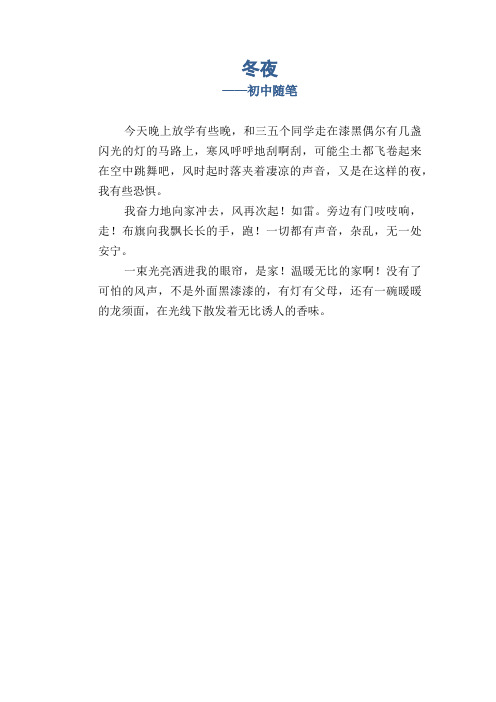 冬夜
——初中随笔

今天晚上放学有些晚，和三五个同学走在漆黑偶尔有几盏闪光的灯的马路上，寒风呼呼地刮啊刮，可能尘土都飞卷起来在空中跳舞吧，风时起时落夹着凄凉的声音，又是在这样的夜，我有些恐惧。

我奋力地向家冲去，风再次起！如雷。旁边有门吱吱响，走！布旗向我飘长长的手，跑！一切都有声音，杂乱，无一处安宁。

一束光亮洒进我的眼帘，是家！温暖无比的家啊！没有了可怕的风声，不是外面黑漆漆的，有灯有父母，还有一碗暖暖的龙须面，在光线下散发着无比诱人的香味。